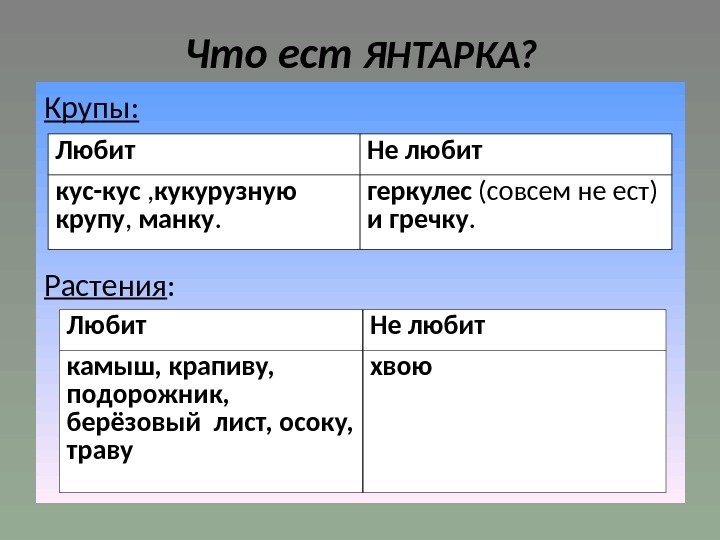 Что ест ЯНТАРКА?

Крупы:

| Любит | Не любит |
|---|---|
| кус-кус ,кукурузную крупу, манку. | геркулес (совсем не ест) и гречку. |

Растения:

| Любит | Не любит |
|---|---|
| камыш, крапиву, подорожник, берёзовый лист, осоку, траву | хвою |